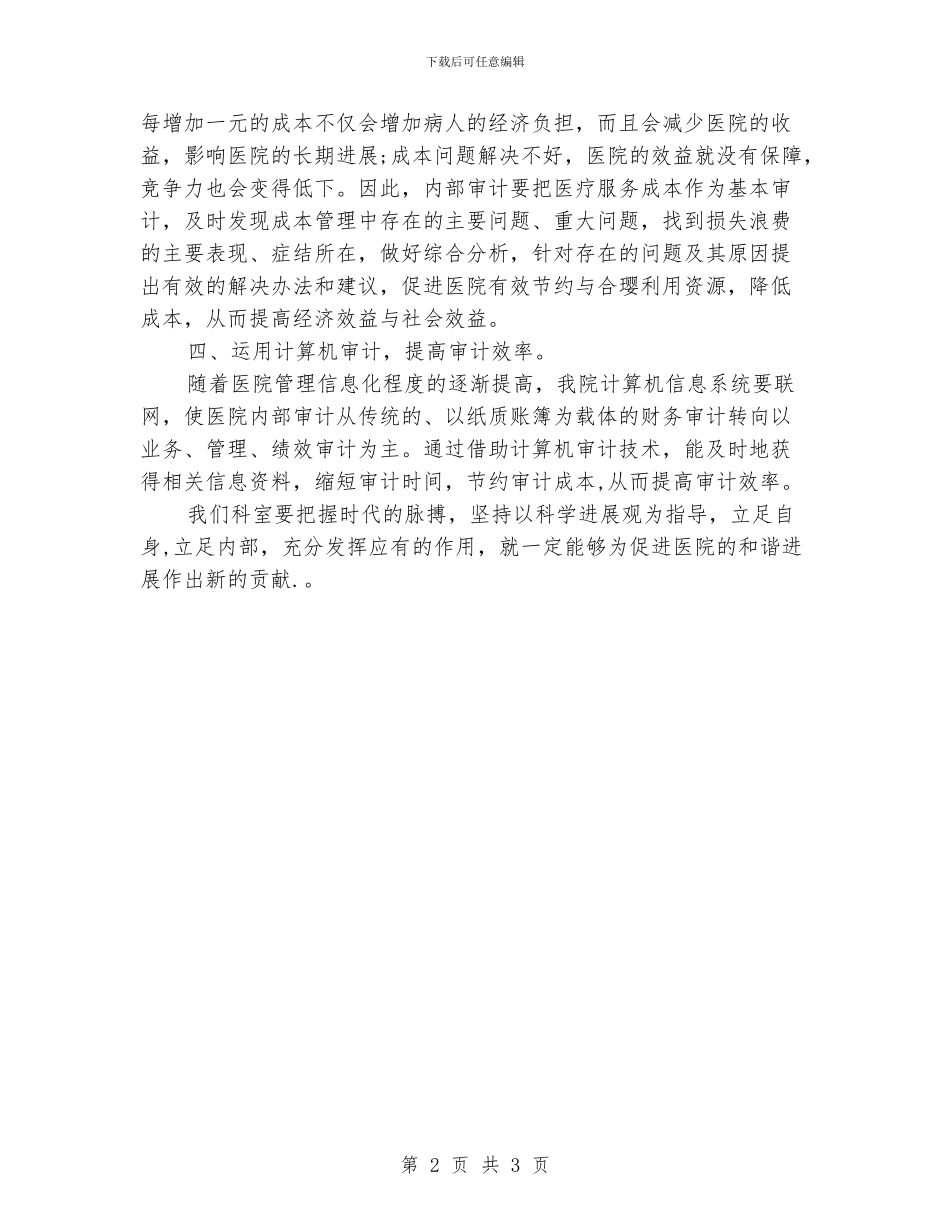 下载后可任意编辑

每增加一元的成本不仅会增加病人的经济负担，而且会减少医院的收益，影响医院的长期进展;成本问题解决不好，医院的效益就没有保障，竞争力也会变得低下。因此，内部审计要把医疗服务成本作为基本审计，及时发现成本管理中存在的主要问题、重大问题，找到损失浪费的主要表现、症结所在，做好综合分析，针对存在的问题及其原因提出有效的解决办法和建议，促进医院有效节约与合璎利用资源，降低成本，从而提高经济效益与社会效益。

四、运用计算机审计，提高审计效率。

随着医院管理信息化程度的逐渐提高，我院计算机信息系统要联网，使医院内部审计从传统的、以纸质账簿为载体的财务审计转向以业务、管理、绩效审计为主。通过借助计算机审计技术，能及时地获得相关信息资料，缩短审计时间，节约审计成本,从而提高审计效率。

我们科室要把握时代的脉搏，坚持以科学进展观为指导，立足自身,立足内部，充分发挥应有的作用，就一定能够为促进医院的和谐进展作出新的贡献.。

第 2 页 共 3 页